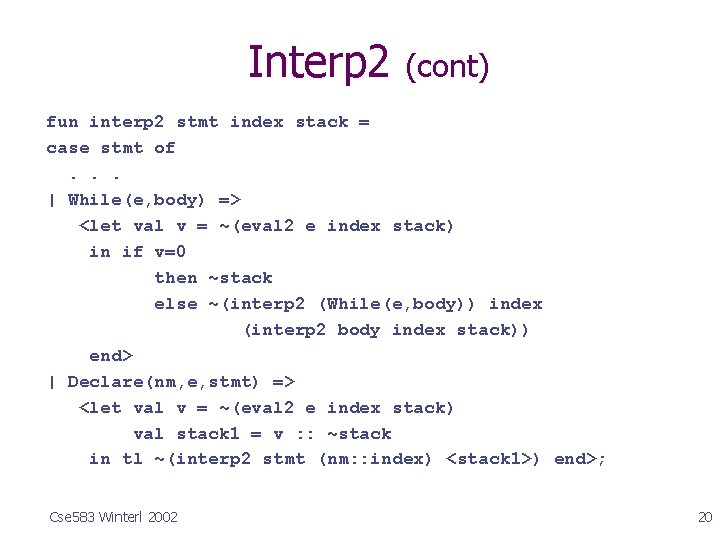 Interp2 (cont)

fun interp2 stmt index stack =
case stmt of
. . .
| While(e,body) =>
<let val v = ~(eval2 e index stack)
in if v=0
then ~stack
else ~(interp2 (While(e,body)) index
(interp2 body index stack))
end>
| Declare(nm,e,stmt) =>
<let val v = ~(eval2 e index stack)
val stack1 = v :: ~stack
in tl ~(interp2 stmt (nm::index) <stack1>) end>;

Cse583 Winterl 2002

20